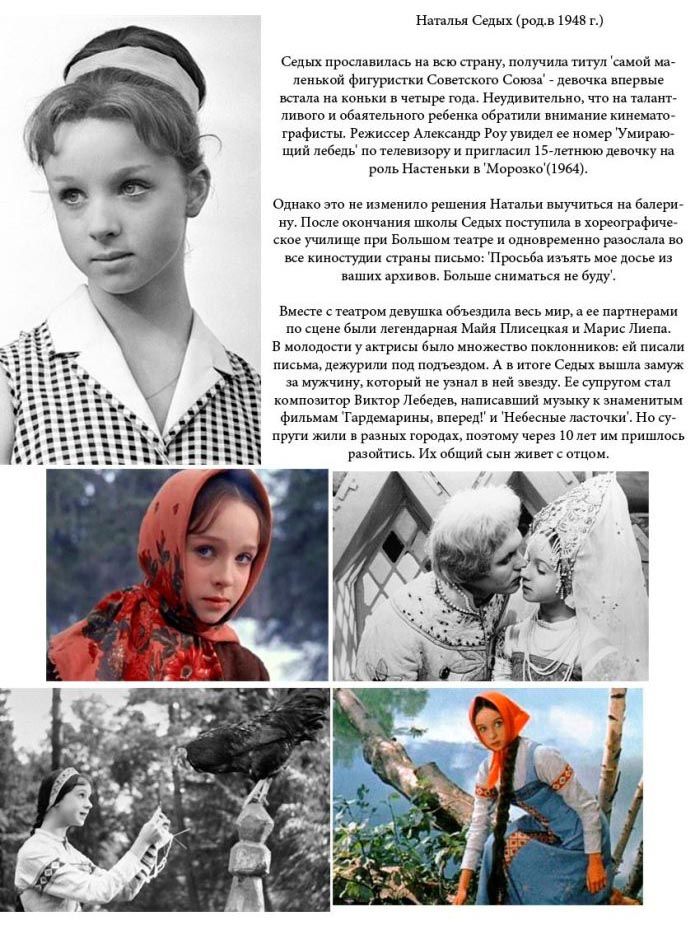 Наталья Седых (род.в 1948 г.)

Седых прославилась на всю страну, получила титул 'самой маленькой фигуристки Советского Союза' - девочка впервые встала на коньки в четыре года. Неудивительно, что на талантливого и обаятельного ребенка обратили внимание кинематографисты. Режиссер Александр Роу увидел ее номер 'Умирающий лебедь' по телевизору и пригласил 15-летнюю девочку на роль Настеньки в 'Морозко'(1964).

Однако это не изменило решения Натальи выучиться на балерину. После окончания школы Седых поступила в хореографическое училище при Большом театре и одновременно разослала во все киностудии страны письмо: 'Просьба изъять мое досье из ваших архивов. Больше сниматься не буду'.

Вместе с театром девушка объездила весь мир, а ее партнерами по сцене были легендарная Майя Плисецкая и Марис Лиепа. В молодости у актрисы было множество поклонников: ей писали письма, дежурили под подъездом. А в итоге Седых вышла замуж за мужчину, который не узнал в ней звезду. Ее супругом стал композитор Виктор Лебедев, написавший музыку к знаменитым фильмам 'Гардемарины, вперед!' и 'Небесные ласточки'. Но супруги жили в разных городах, поэтому через 10 лет им пришлось разойтись. Их общий сын живет с отцом.